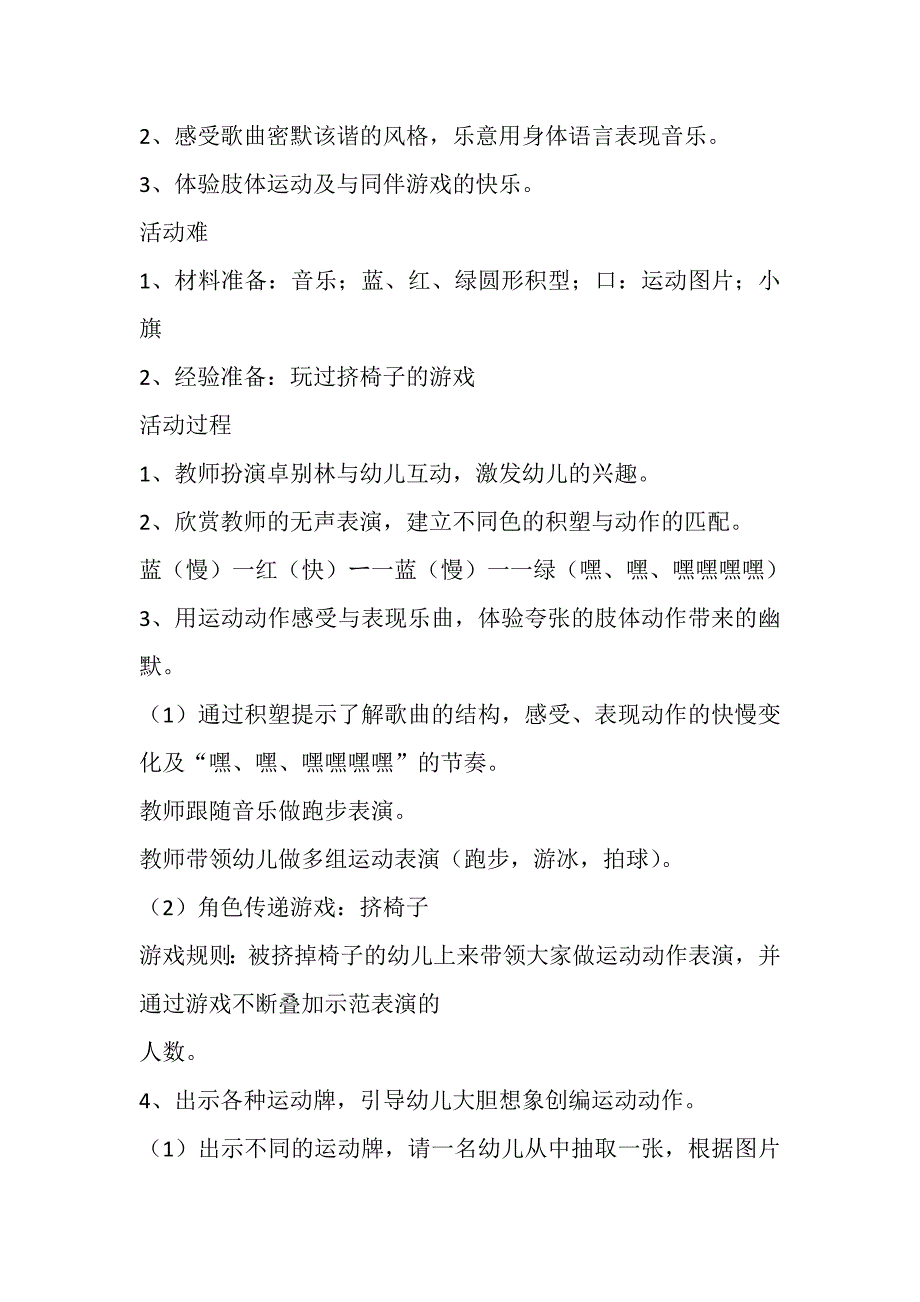 2、感受歌曲密默该谐的风格，乐意用身体语言表现音乐。

3、体验肢体运动及与同伴游戏的快乐。

活动难

1、材料准备：音乐；蓝、红、绿圆形积型；口：运动图片；小旗

2、经验准备：玩过挤椅子的游戏

活动过程

1、教师扮演卓别林与幼儿互动，激发幼儿的兴趣。

2、欣赏教师的无声表演，建立不同色的积塑与动作的匹配。

蓝（慢）一红（快）一一蓝（慢）一一绿（嘿、嘿、嘿嘿嘿嘿）

3、用运动动作感受与表现乐曲，体验夸张的肢体动作带来的幽默。

（1）通过积塑提示了解歌曲的结构，感受、表现动作的快慢变化及“嘿、嘿、嘿嘿嘿嘿”的节奏。

教师跟随音乐做跑步表演。

教师带领幼儿做多组运动表演（跑步，游冰，拍球）。

（2）角色传递游戏：挤椅子

游戏规则：被挤掉椅子的幼儿上来带领大家做运动动作表演，并通过游戏不断叠加示范表演的

人数。

4、出示各种运动牌，引导幼儿大胆想象创编运动动作。

（1）出示不同的运动牌，请一名幼儿从中抽取一张，根据图片